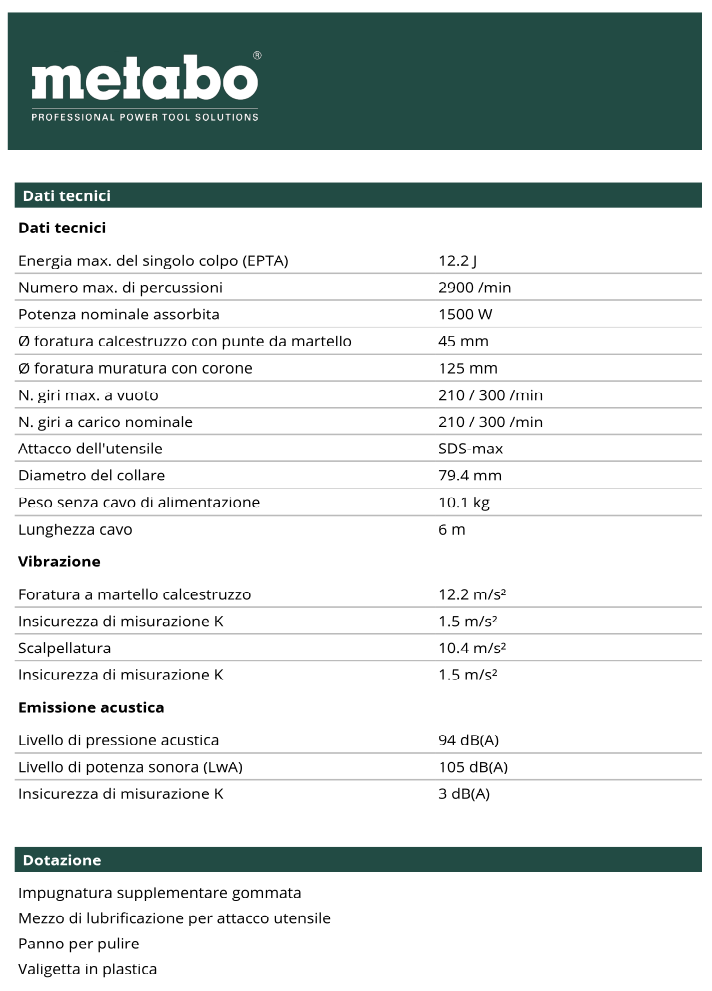 metabo®
PROFESSIONAL POWER TOOL SOLUTIONS

Dati tecnici

Dati tecnici

| | |
|---|---|
| Energia max. del singolo colpo (EPTA) | 12.2 J |
| Numero max. di percussioni | 2900 /min |
| Potenza nominale assorbita | 1500 W |
| Ø foratura calcestruzzo con punte da martello | 45 mm |
| Ø foratura muratura con corone | 125 mm |
| N. giri max. a vuoto | 210 / 300 /min |
| N. giri a carico nominale | 210 / 300 /min |
| Attacco dell'utensile | SDS-max |
| Diametro del collare | 79.4 mm |
| Peso senza cavo di alimentazione | 10.1 kg |
| Lunghezza cavo | 6 m |

Vibrazione

| | |
|---|---|
| Foratura a martello calcestruzzo | 12.2 m/s² |
| Insicurezza di misurazione K | 1.5 m/s² |
| Scalpellatura | 10.4 m/s² |
| Insicurezza di misurazione K | 1.5 m/s² |

Emissione acustica

| | |
|---|---|
| Livello di pressione acustica | 94 dB(A) |
| Livello di potenza sonora (LwA) | 105 dB(A) |
| Insicurezza di misurazione K | 3 dB(A) |

Dotazione

Impugnatura supplementare gommata
Mezzo di lubrificazione per attacco utensile
Panno per pulire
Valigetta in plastica